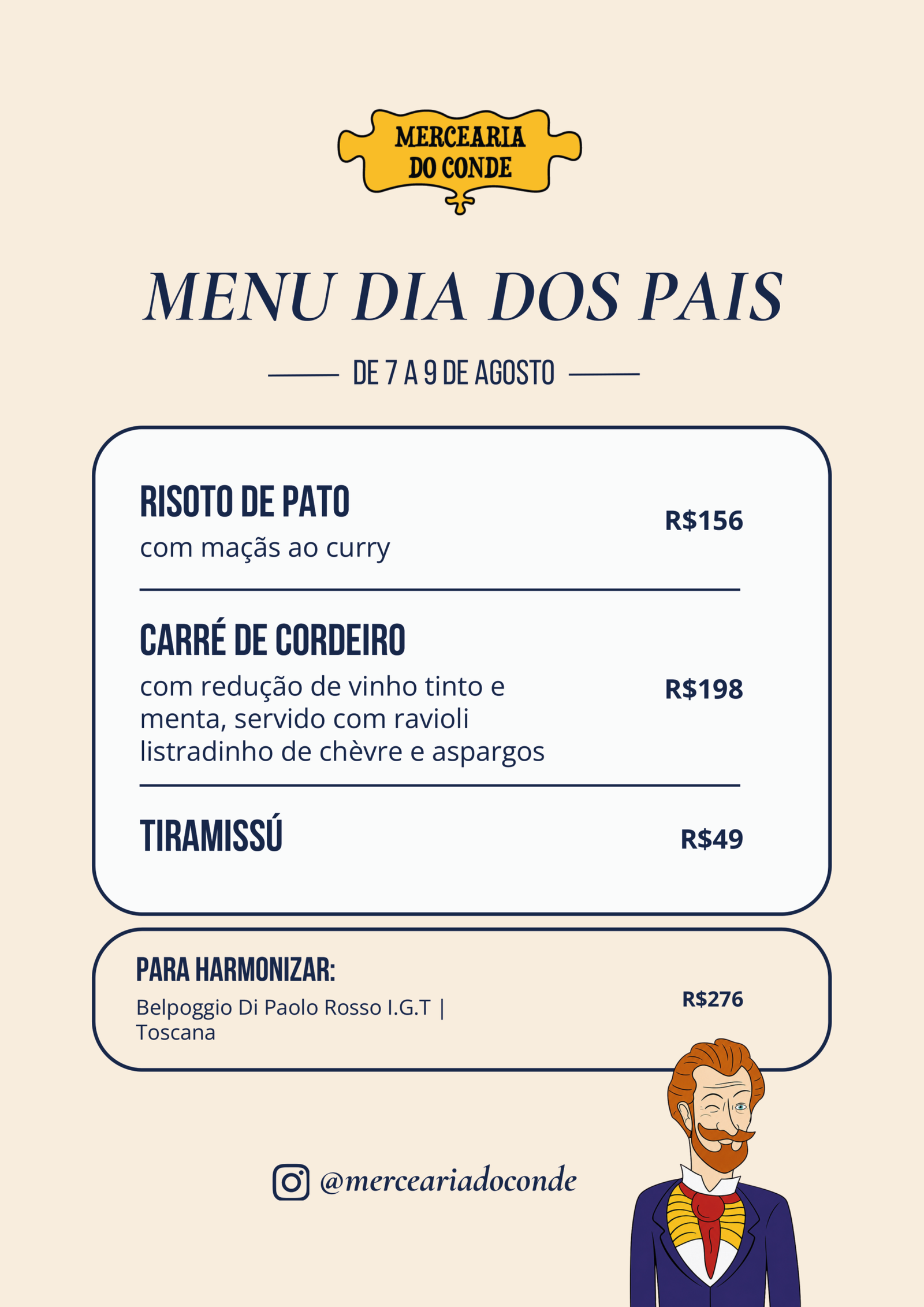 MERCEARIA DO CONDE

MENU DIA DOS PAIS

DE 7 A 9 DE AGOSTO

RISOTO DE PATO
com maçãs ao curry
R$156

CARRÉ DE CORDEIRO
com redução de vinho tinto e menta, servido com ravioli listradinho de chèvre e aspargos
R$198

TIRAMISSÚ
R$49

PARA HARMONIZAR:
Belpoggio Di Paolo Rosso I.G.T | Toscana
R$276

@merceariadoconde